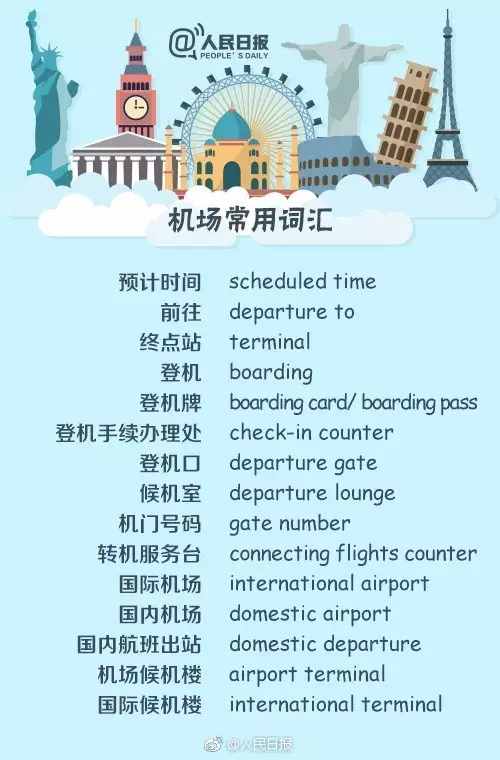 @人民日报
PEOPLE'S DAILY

机场常用词汇

预计时间 scheduled time
前往 departure to
终点站 terminal
登机 boarding
登机牌 boarding card/ boarding pass
登机手续办理处 check-in counter
登机口 departure gate
候机室 departure lounge
机门号码 gate number
转机服务台 connecting flights counter
国际机场 international airport
国内机场 domestic airport
国内航班出站 domestic departure
机场候机楼 airport terminal
国际候机楼 international terminal

@人民日报